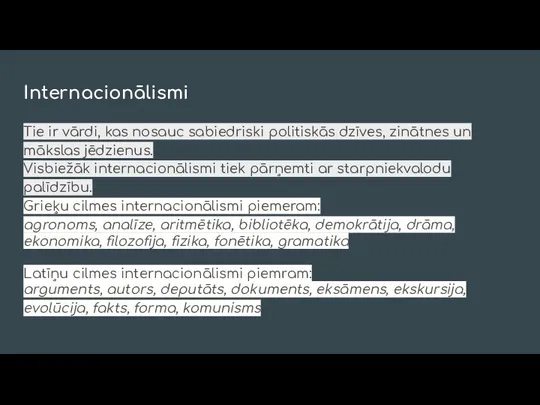 Internacionālismi

Tie ir vārdi, kas nosauc sabiedriski politiskās dzīves, zinātnes un mākslas jēdzienus.
Visbiežāk internacionālismi tiek pārņemti ar starpniekvalodu palīdzību.
Grieķu cilmes internacionālismi piemeram:
agronoms, analīze, aritmētika, bibliotēka, demokrātija, drāma, ekonomika, filozofija, fizika, fonētika, gramatika

Latīņu cilmes internacionālismi piemram:
arguments, autors, deputāts, dokuments, eksāmens, ekskursija, evolūcija, fakts, forma, komunisms